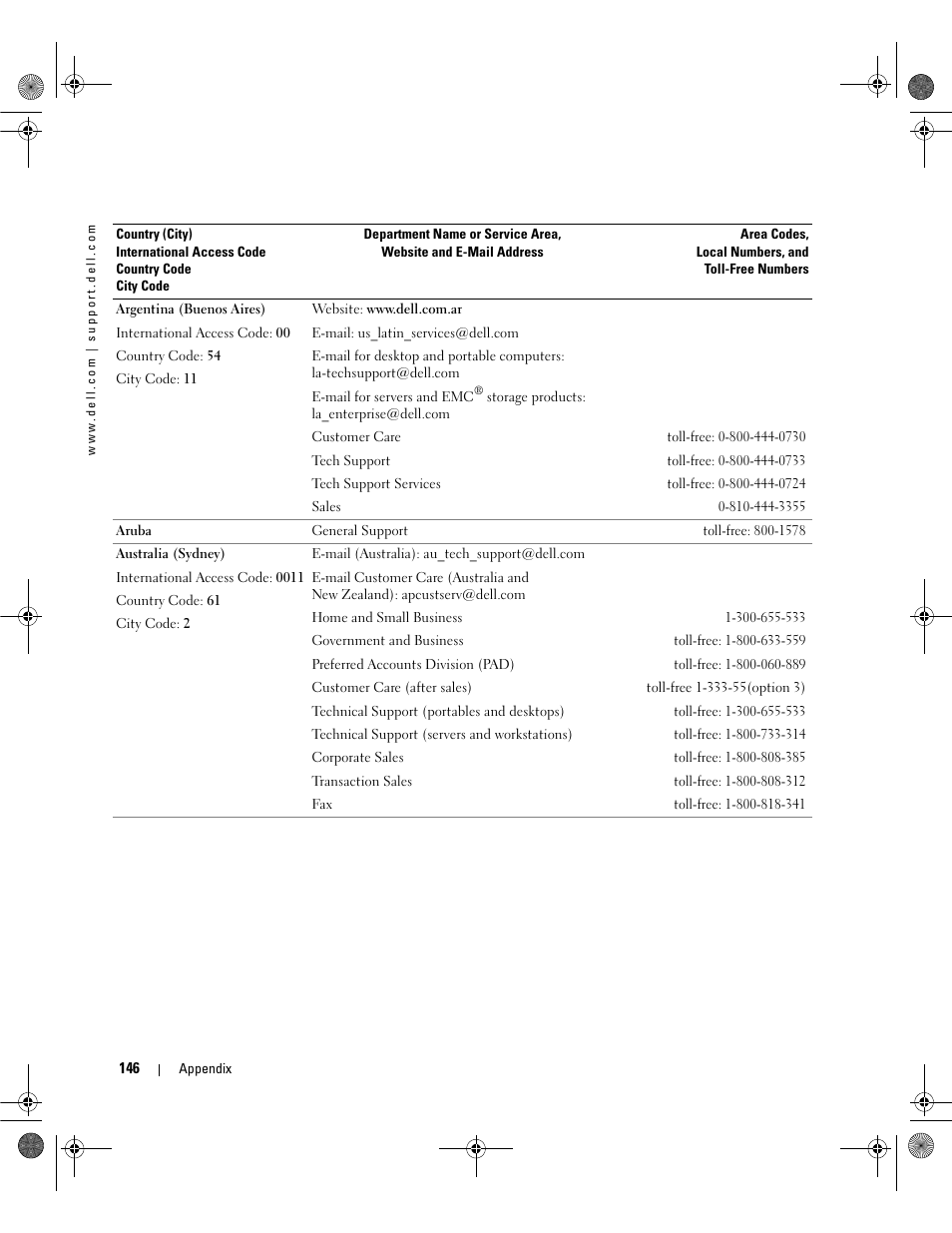 www.dell.com | support.dell.com

| Country (City) International Access Code Country Code City Code | Department Name or Service Area, Website and E-Mail Address | Area Codes, Local Numbers, and Toll-Free Numbers |
|---|---|---|
| Argentina (Buenos Aires) | Website: www.dell.com.ar | |
| International Access Code: 00 | E-mail: us_latin_services@dell.com | |
| Country Code: 54 | E-mail for desktop and portable computers: la-techsupport@dell.com | |
| City Code: 11 | E-mail for servers and EMC® storage products: la_enterprise@dell.com | |
| | Customer Care | toll-free: 0-800-444-0730 |
| | Tech Support | toll-free: 0-800-444-0733 |
| | Tech Support Services | toll-free: 0-800-444-0724 |
| | Sales | 0-810-444-3355 |
| Aruba | General Support | toll-free: 800-1578 |
| Australia (Sydney) | E-mail (Australia): au_tech_support@dell.com | |
| International Access Code: 0011 | E-mail Customer Care (Australia and New Zealand): apcustserv@dell.com | |
| Country Code: 61 | Home and Small Business | 1-300-655-533 |
| City Code: 2 | Government and Business | toll-free: 1-800-633-559 |
| | Preferred Accounts Division (PAD) | toll-free: 1-800-060-889 |
| | Customer Care (after sales) | toll-free 1-333-55(option 3) |
| | Technical Support (portables and desktops) | toll-free: 1-300-655-533 |
| | Technical Support (servers and workstations) | toll-free: 1-800-733-314 |
| | Corporate Sales | toll-free: 1-800-808-385 |
| | Transaction Sales | toll-free: 1-800-808-312 |
| | Fax | toll-free: 1-800-818-341 |

146 | Appendix